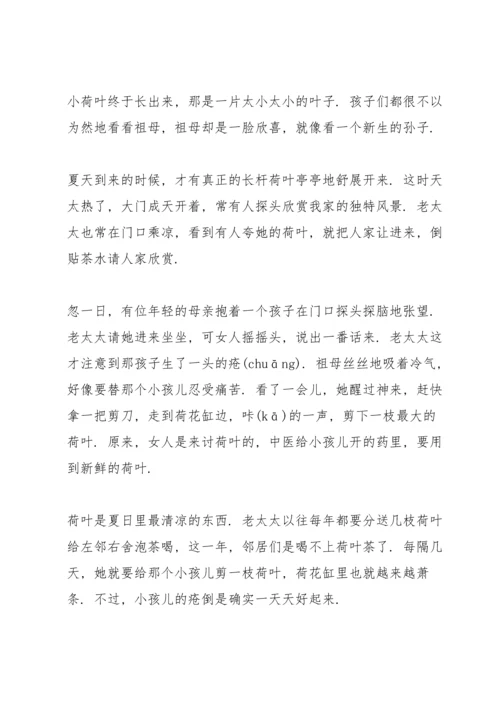 小荷叶终于长出来，那是一片太小太小的叶子．孩子们都很不以为然地看看祖母，祖母却是一脸欣喜，就像看一个新生的孙子．

夏天到来的时候，才有真正的长杆荷叶亭亭地舒展开来．这时天太热了，大门成天开着，常有人探头欣赏我家的独特风景．老太太也常在门口乘凉，看到有人夸她的荷叶，就把人家让进来，倒贴茶水请人家欣赏．

忽一日，有位年轻的母亲抱着一个孩子在门口探头探脑地张望．老太太请她进来坐坐，可女人摇摇头，说出一番话来．老太太这才注意到那孩子生了一头的疮(chuāng)．祖母丝丝地吸着冷气，好像要替那个小孩儿忍受痛苦．看了一会儿，她醒过神来，赶快拿一把剪刀，走到荷花缸边，咔(kā)的一声，剪下一枝最大的荷叶．原来，女人是来讨荷叶的，中医给小孩儿开的药里，要用到新鲜的荷叶．

荷叶是夏日里最清凉的东西．老太太以往每年都要分送几枝荷叶给左邻右舍泡茶喝，这一年，邻居们是喝不上荷叶茶了．每隔几天，她就要给那个小孩儿剪一枝荷叶，荷花缸里也就越来越萧条．不过，小孩儿的疮倒是确实一天天好起来．